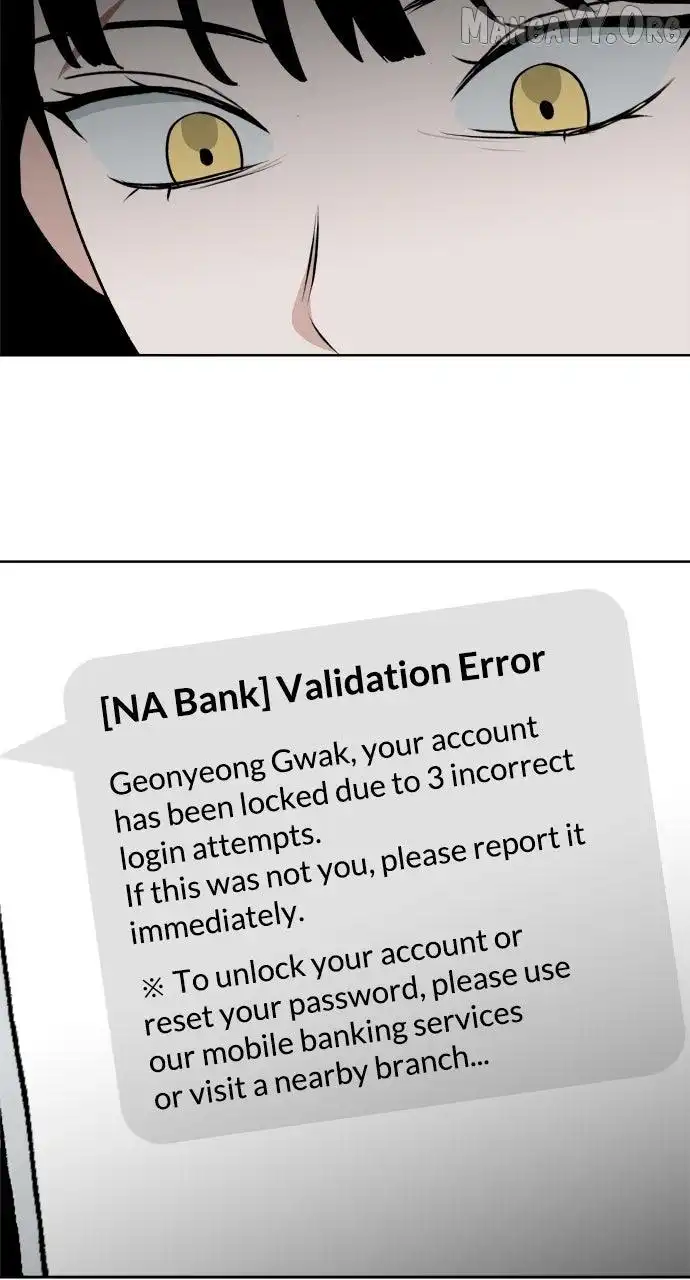 [NA Bank] Validation Error

Geonyeong Gwak, your account has been locked due to 3 incorrect login attempts.
If this was not you, please report it immediately.

※ To unlock your account or reset your password, please use our mobile banking services or visit a nearby branch...

MANGAYY.ORG